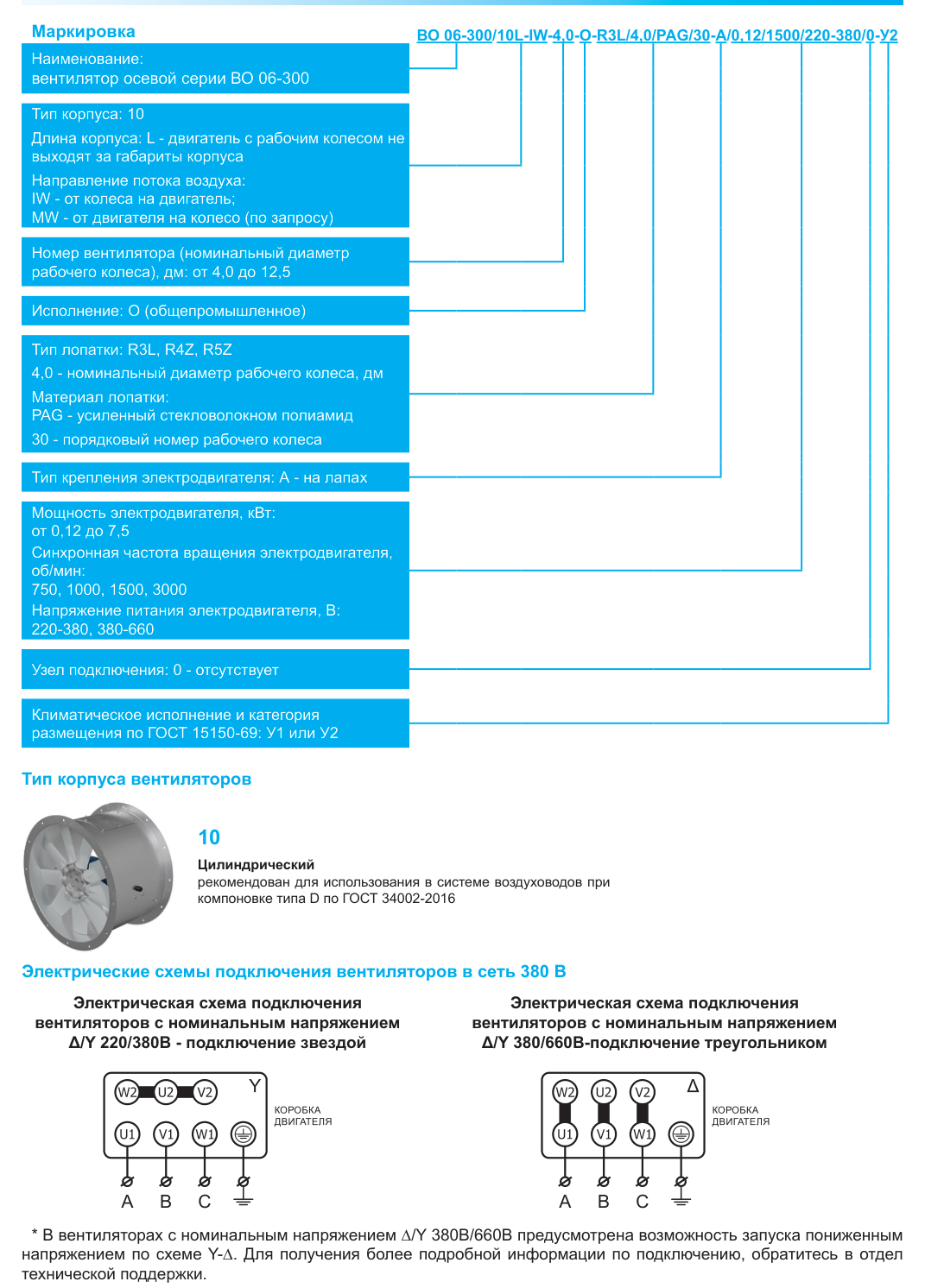 Маркировка

ВО 06-300/10L-IW-4,0-О-R3L/4,0/PAG/30-А/0,12/1500/220-380/0-У2

Наименование:
вентилятор осевой серии ВО 06-300

Тип корпуса: 10

Длина корпуса: L - двигатель с рабочим колесом не выходят за габариты корпуса

Направление потока воздуха:
IW - от колеса на двигатель;
MW - от двигателя на колесо (по запросу)

Номер вентилятора (номинальный диаметр рабочего колеса), дм: от 4,0 до 12,5

Исполнение: О (общепромышленное)

Тип лопатки: R3L, R4Z, R5Z

4,0 - номинальный диаметр рабочего колеса, дм

Материал лопатки:
PAG - усиленный стекловолокном полиамид

30 - порядковый номер рабочего колеса

Тип крепления электродвигателя: А - на лапах

Мощность электродвигателя, кВт:
от 0,12 до 7,5

Синхронная частота вращения электродвигателя, об/мин:
750, 1000, 1500, 3000

Напряжение питания электродвигателя, В:
220-380, 380-660

Узел подключения: 0 - отсутствует

Климатическое исполнение и категория размещения по ГОСТ 15150-69: У1 или У2

Тип корпуса вентиляторов

10

Цилиндрический
рекомендован для использования в системе воздуховодов при компоновке типа D по ГОСТ 34002-2016

Электрические схемы подключения вентиляторов в сеть 380 В

Электрическая схема подключения вентиляторов с номинальным напряжением Δ/Y 220/380В - подключение звездой

W2 U2 V2 Y
U1 V1 W1
КОРОБКА ДВИГАТЕЛЯ
A B C

Электрическая схема подключения вентиляторов с номинальным напряжением Δ/Y 380/660В-подключение треугольником

W2 U2 V2 Δ
U1 V1 W1
КОРОБКА ДВИГАТЕЛЯ
A B C

* В вентиляторах с номинальным напряжением Δ/Y 380В/660В предусмотрена возможность запуска пониженным напряжением по схеме Y-Δ. Для получения более подробной информации по подключению, обратитесь в отдел технической поддержки.